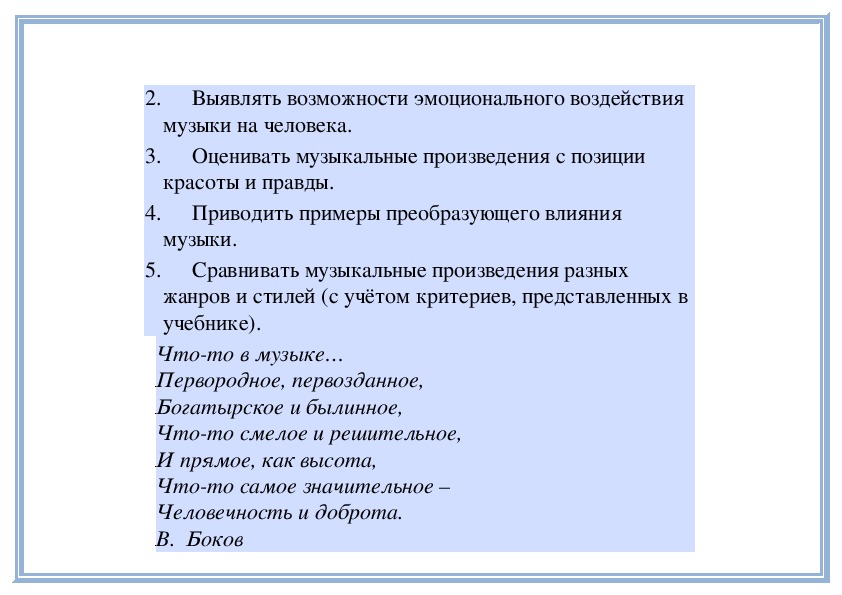 2. Выявлять возможности эмоционального воздействия музыки на человека.

3. Оценивать музыкальные произведения с позиции красоты и правды.

4. Приводить примеры преобразующего влияния музыки.

5. Сравнивать музыкальные произведения разных жанров и стилей (с учётом критериев, представленных в учебнике).

Что-то в музыке…
Первородное, первозданное,
Богатырское и былинное,
Что-то смелое и решительное,
И прямое, как высота,
Что-то самое значительное –
Человечность и доброта.
В. Боков